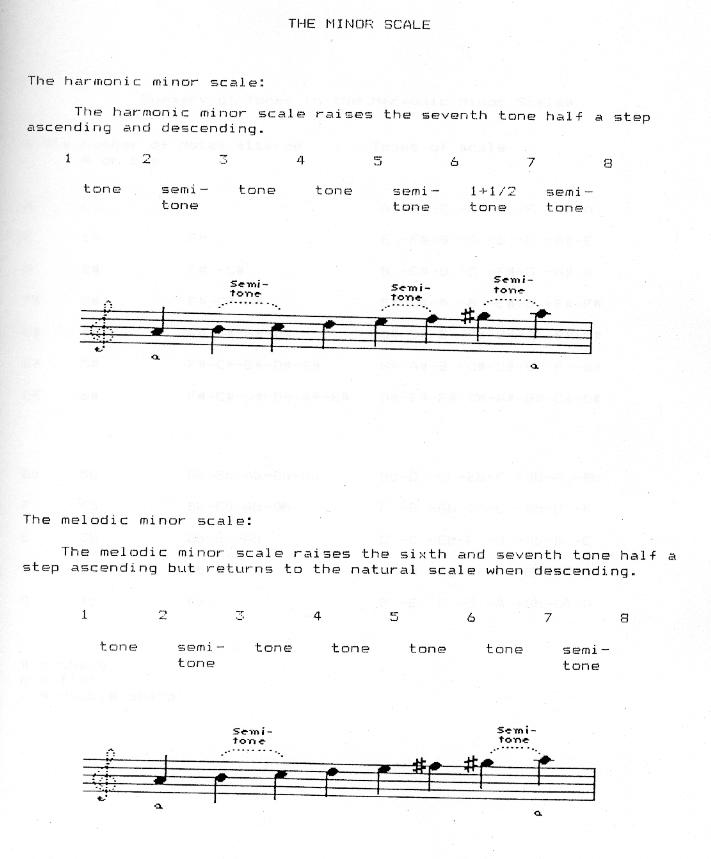 THE MINOR SCALE

The harmonic minor scale:

The harmonic minor scale raises the seventh tone half a step ascending and descending.

1 2 3 4 5 6 7 8

tone semi-tone tone tone semi-tone 1+1/2 tone semi-tone

Semi-tone Semi-tone Semi-tone

a a

The melodic minor scale:

The melodic minor scale raises the sixth and seventh tone half a step ascending but returns to the natural scale when descending.

1 2 3 4 5 6 7 8

tone semi-tone tone tone tone tone semi-tone

Semi-tone Semi-tone

a a